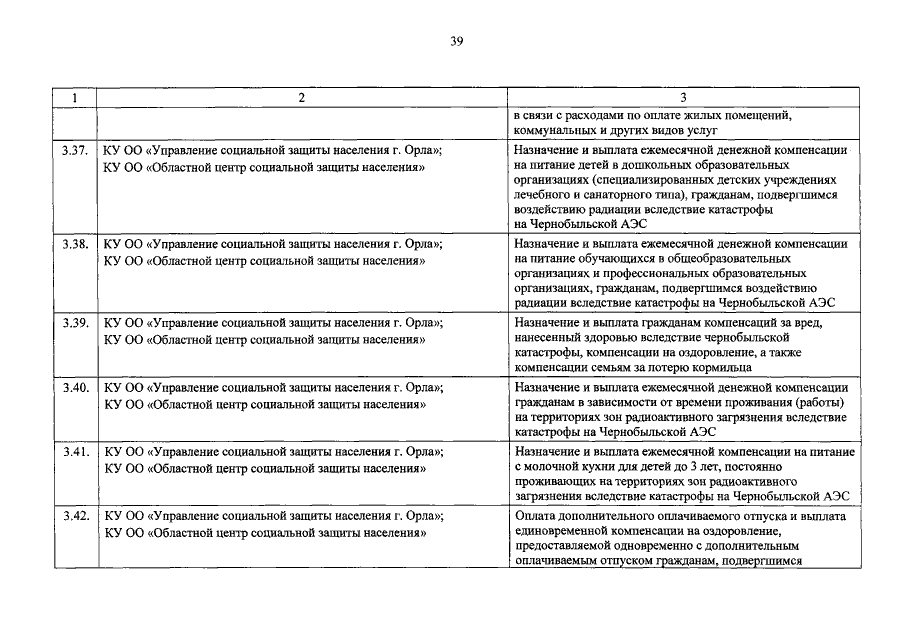 39

| 1 | 2 | 3 |
|---|---|---|
| | | в связи с расходами по оплате жилых помещений, коммунальных и других видов услуг |
| 3.37. | КУ ОО «Управление социальной защиты населения г. Орла»; КУ ОО «Областной центр социальной защиты населения» | Назначение и выплата ежемесячной денежной компенсации на питание детей в дошкольных образовательных организациях (специализированных детских учреждениях лечебного и санаторного типа), гражданам, подвергшимся воздействию радиации вследствие катастрофы на Чернобыльской АЭС |
| 3.38. | КУ ОО «Управление социальной защиты населения г. Орла»; КУ ОО «Областной центр социальной защиты населения» | Назначение и выплата ежемесячной денежной компенсации на питание обучающихся в общеобразовательных организациях и профессиональных образовательных организациях, гражданам, подвергшимся воздействию радиации вследствие катастрофы на Чернобыльской АЭС |
| 3.39. | КУ ОО «Управление социальной защиты населения г. Орла»; КУ ОО «Областной центр социальной защиты населения» | Назначение и выплата гражданам компенсаций за вред, нанесенный здоровью вследствие чернобыльской катастрофы, компенсации на оздоровление, а также компенсации семьям за потерю кормильца |
| 3.40. | КУ ОО «Управление социальной защиты населения г. Орла»; КУ ОО «Областной центр социальной защиты населения» | Назначение и выплата ежемесячной денежной компенсации гражданам в зависимости от времени проживания (работы) на территориях зон радиоактивного загрязнения вследствие катастрофы на Чернобыльской АЭС |
| 3.41. | КУ ОО «Управление социальной защиты населения г. Орла»; КУ ОО «Областной центр социальной защиты населения» | Назначение и выплата ежемесячной компенсации на питание с молочной кухни для детей до 3 лет, постоянно проживающих на территориях зон радиоактивного загрязнения вследствие катастрофы на Чернобыльской АЭС |
| 3.42. | КУ ОО «Управление социальной защиты населения г. Орла»; КУ ОО «Областной центр социальной защиты населения» | Оплата дополнительного оплачиваемого отпуска и выплата единовременной компенсации на оздоровление, предоставляемой одновременно с дополнительным оплачиваемым отпуском гражданам, подвергшимся |